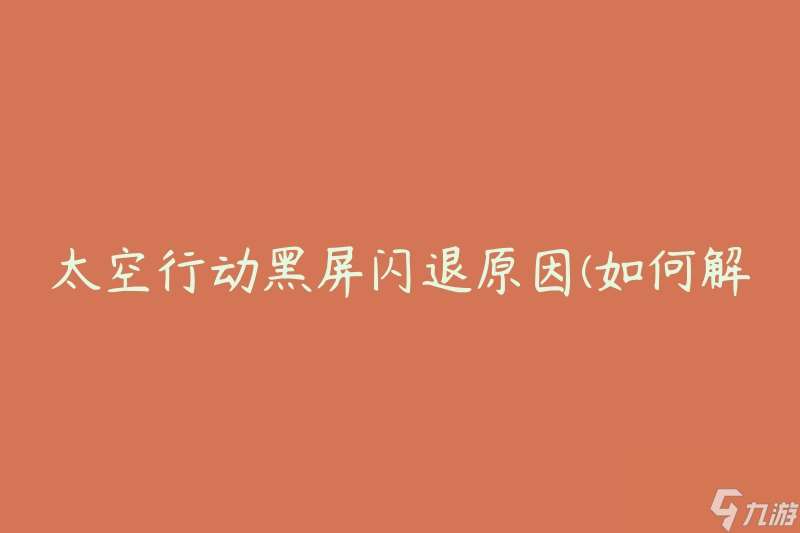 太空行动黑屏闪退原因(如何解

九游